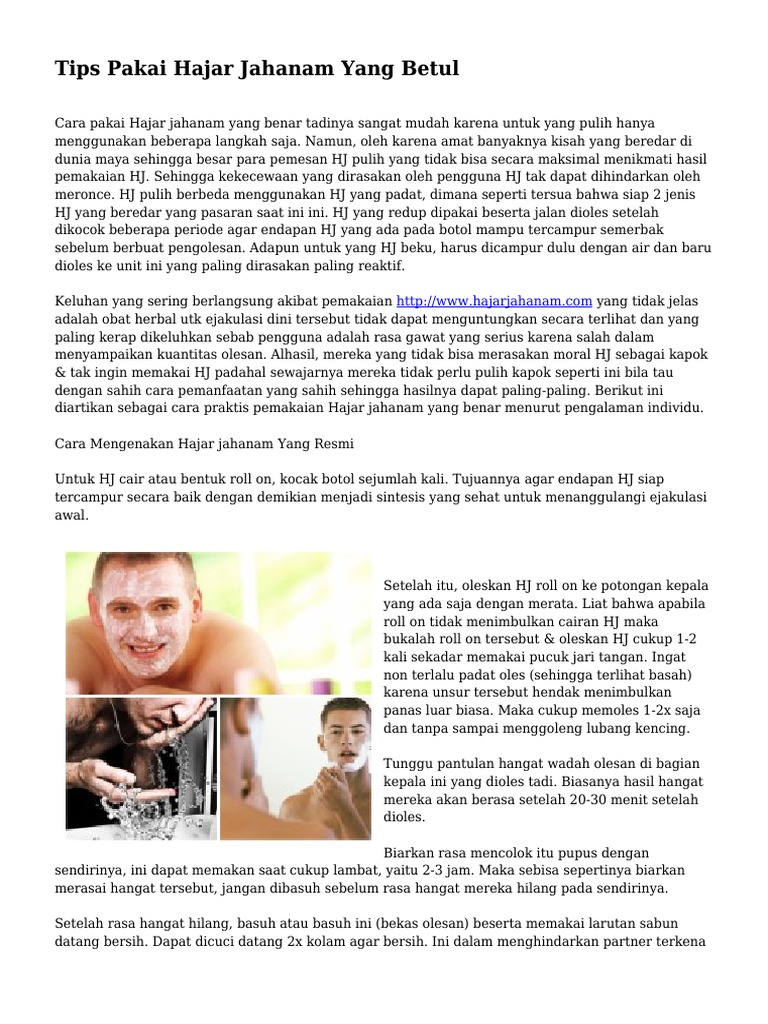 Tips Pakai Hajar Jahanam Yang Betul

Cara pakai Hajar jahanam yang benar tadinya sangat mudah karena untuk yang pulih hanya menggunakan beberapa langkah saja. Namun, oleh karena amat banyaknya kisah yang beredar di dunia maya sehingga besar para pemesan HJ pulih yang tidak bisa secara maksimal menikmati hasil pemakaian HJ. Sehingga kekecewaan yang dirasakan oleh pengguna HJ tak dapat dihindarkan oleh meronce. HJ pulih berbeda menggunakan HJ yang padat, dimana seperti tersua bahwa siap 2 jenis HJ yang beredar yang pasaran saat ini ini. HJ yang redup dipakai beserta jalan dioles setelah dikocok beberapa periode agar endapan HJ yang ada pada botol mampu tercampur semerbak sebelum berbuat pengolesan. Adapun untuk yang HJ beku, harus dicampur dulu dengan air dan baru dioles ke unit ini yang paling dirasakan paling reaktif.

Keluhan yang sering berlangsung akibat pemakaian http://www.hajarjahanam.com yang tidak jelas adalah obat herbal utk ejakulasi dini tersebut tidak dapat menguntungkan secara terlihat dan yang paling kerap dikeluhkan sebab pengguna adalah rasa gawat yang serius karena salah dalam menyampaikan kuantitas olesan. Alhasil, mereka yang tidak bisa merasakan moral HJ sebagai kapok & tak ingin memakai HJ padahal sewajarnya mereka tidak perlu pulih kapok seperti ini bila tau dengan sahih cara pemanfaatan yang sahih sehingga hasilnya dapat paling-paling. Berikut ini diartikan sebagai cara praktis pemakaian Hajar jahanam yang benar menurut pengalaman individu.

Cara Mengenakan Hajar jahanam Yang Resmi

Untuk HJ cair atau bentuk roll on, kocak botol sejumlah kali. Tujuannya agar endapan HJ siap tercampur secara baik dengan demikian menjadi sintesis yang sehat untuk menanggulangi ejakulasi awal.

Setelah itu, oleskan HJ roll on ke potongan kepala yang ada saja dengan merata. Liat bahwa apabila roll on tidak menimbulkan cairan HJ maka bukalah roll on tersebut & oleskan HJ cukup 1-2 kali sekadar memakai pucuk jari tangan. Ingat non terlalu padat oles (sehingga terlihat basah) karena unsur tersebut hendak menimbulkan panas luar biasa. Maka cukup memoles 1-2x saja dan tanpa sampai menggoleng lubang kencing.

Tunggu pantulan hangat wadah olesan di bagian kepala ini yang dioles tadi. Biasanya hasil hangat mereka akan berasa setelah 20-30 menit setelah dioles.

Biarkan rasa mencolok itu pupus dengan sendirinya, ini dapat memakan saat cukup lambat, yaitu 2-3 jam. Maka sebisa sepertinya biarkan merasai hangat tersebut, jangan dibasuh sebelum rasa hangat mereka hilang pada sendirinya.

Setelah rasa hangat hilang, basuh atau basuh ini (bekas olesan) beserta memakai larutan sabun datang bersih. Dapat dicuci datang 2x kolam agar bersih. Ini dalam menghindarkan partner terkena